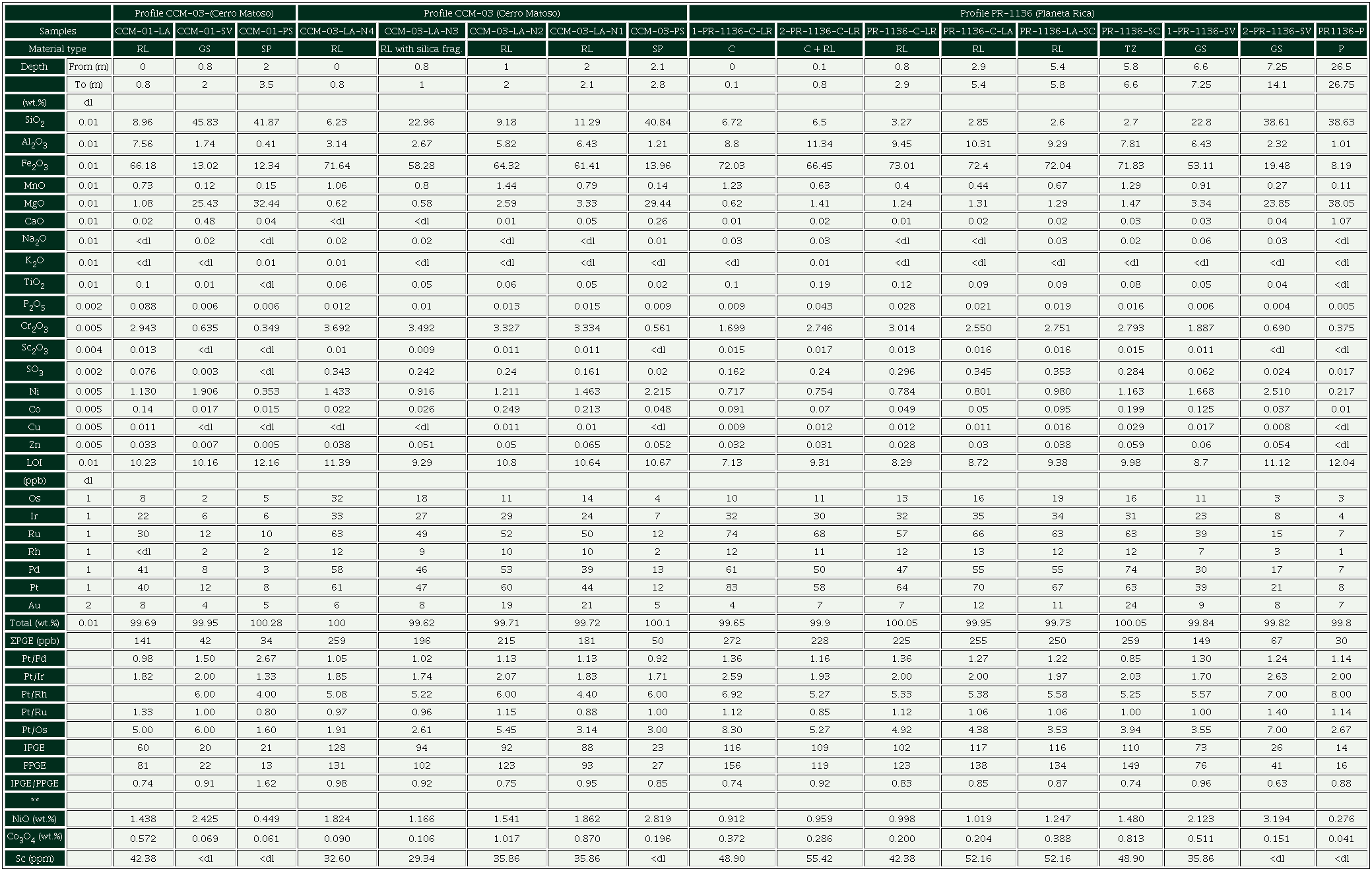 | | | Profile CCM-03-(Cerro Matoso) | | | Profile CCM-03 (Cerro Matoso) | | | | | Profile PR-1136 (Planeta Rica) | | | | | | | | |
|---|---|---|---|---|---|---|---|---|---|---|---|---|---|---|---|---|---|---|
| Samples | | CCM-01-LA | CCM-01-SV | CCM-01-PS | CCM-03-LA-N4 | CCM-03-LA-N3 | CCM-03-LA-N2 | CCM-03-LA-N1 | CCM-03-PS | 1-PR-1136-C-LR | 2-PR-1136-C-LR | PR-1136-C-LR | PR-1136-C-LA | PR-1136-LA-SC | PR-1136-SC | 1-PR-1136-SV | 2-PR-1136-SV | PR1136-P |
| Material type | | RL | GS | SP | RL | RL with silica frag. | RL | RL | SP | C | C + RL | RL | RL | RL | TZ | GS | GS | P |
| Depth | From (m) | 0 | 0.8 | 2 | 0 | 0.8 | 1 | 2 | 2.1 | 0 | 0.1 | 0.8 | 2.9 | 5.4 | 5.8 | 6.6 | 7.25 | 26.5 |
| | To (m) | 0.8 | 2 | 3.5 | 0.8 | 1 | 2 | 2.1 | 2.8 | 0.1 | 0.8 | 2.9 | 5.4 | 5.8 | 6.6 | 7.25 | 14.1 | 26.75 |
| (wt.%) | dl | | | | | | | | | | | | | | | | | |
| $SiO_2$ | 0.01 | 8.96 | 45.83 | 41.87 | 6.23 | 22.96 | 9.18 | 11.29 | 40.84 | 6.72 | 6.5 | 3.27 | 2.85 | 2.6 | 2.7 | 22.8 | 38.61 | 38.63 |
| $Al_2O_3$ | 0.01 | 7.56 | 1.74 | 0.41 | 3.14 | 2.67 | 5.82 | 6.43 | 1.21 | 8.8 | 11.34 | 9.45 | 10.31 | 9.29 | 7.81 | 6.43 | 2.32 | 1.01 |
| $Fe_2O_3$ | 0.01 | 66.18 | 13.02 | 12.34 | 71.64 | 58.28 | 64.32 | 61.41 | 13.96 | 72.03 | 66.45 | 73.01 | 72.4 | 72.04 | 71.83 | 53.11 | 19.48 | 8.19 |
| MnO | 0.01 | 0.73 | 0.12 | 0.15 | 1.06 | 0.8 | 1.44 | 0.79 | 0.14 | 1.23 | 0.63 | 0.4 | 0.44 | 0.67 | 1.29 | 0.91 | 0.27 | 0.11 |
| MgO | 0.01 | 1.08 | 25.43 | 32.44 | 0.62 | 0.58 | 2.59 | 3.33 | 29.44 | 0.62 | 1.41 | 1.24 | 1.31 | 1.29 | 1.47 | 3.34 | 23.85 | 38.05 |
| CaO | 0.01 | 0.02 | 0.48 | 0.04 | <dl | <dl | 0.01 | 0.05 | 0.26 | 0.01 | 0.02 | 0.01 | 0.02 | 0.02 | 0.03 | 0.03 | 0.04 | 1.07 |
| $Na_2O$ | 0.01 | <dl | 0.02 | <dl | 0.02 | 0.02 | <dl | <dl | 0.01 | 0.03 | 0.03 | <dl | <dl | 0.03 | 0.02 | 0.06 | 0.03 | <dl |
| $K_2O$ | 0.01 | <dl | <dl | 0.01 | 0.01 | <dl | <dl | <dl | <dl | <dl | 0.01 | <dl | <dl | <dl | <dl | <dl | <dl | <dl |
| $TiO_2$ | 0.01 | 0.1 | 0.01 | <dl | 0.06 | 0.05 | 0.06 | 0.05 | 0.02 | 0.1 | 0.19 | 0.12 | 0.09 | 0.09 | 0.08 | 0.05 | 0.04 | <dl |
| $P_2O_5$ | 0.002 | 0.088 | 0.006 | 0.006 | 0.012 | 0.01 | 0.013 | 0.015 | 0.009 | 0.009 | 0.043 | 0.028 | 0.021 | 0.019 | 0.016 | 0.006 | 0.004 | 0.005 |
| $Cr_2O_3$ | 0.005 | 2.943 | 0.635 | 0.349 | 3.692 | 3.492 | 3.327 | 3.334 | 0.561 | 1.699 | 2.746 | 3.014 | 2.550 | 2.751 | 2.793 | 1.887 | 0.690 | 0.375 |
| $Sc_2O_3$ | 0.004 | 0.013 | <dl | <dl | 0.01 | 0.009 | 0.011 | 0.011 | <dl | 0.015 | 0.017 | 0.013 | 0.016 | 0.016 | 0.015 | 0.011 | <dl | <dl |
| $SO_3$ | 0.002 | 0.076 | 0.003 | <dl | 0.343 | 0.242 | 0.24 | 0.161 | 0.02 | 0.162 | 0.24 | 0.296 | 0.345 | 0.353 | 0.284 | 0.062 | 0.024 | 0.017 |
| Ni | 0.005 | 1.130 | 1.906 | 0.353 | 1.433 | 0.916 | 1.211 | 1.463 | 2.215 | 0.717 | 0.754 | 0.784 | 0.801 | 0.980 | 1.163 | 1.668 | 2.510 | 0.217 |
| Co | 0.005 | 0.14 | 0.017 | 0.015 | 0.022 | 0.026 | 0.249 | 0.213 | 0.048 | 0.091 | 0.07 | 0.049 | 0.05 | 0.095 | 0.199 | 0.125 | 0.037 | 0.01 |
| Cu | 0.005 | 0.011 | <dl | <dl | <dl | <dl | 0.011 | 0.01 | <dl | 0.009 | 0.012 | 0.012 | 0.011 | 0.016 | 0.029 | 0.017 | 0.008 | <dl |
| Zn | 0.005 | 0.033 | 0.007 | 0.005 | 0.038 | 0.051 | 0.05 | 0.065 | 0.052 | 0.032 | 0.031 | 0.028 | 0.03 | 0.038 | 0.059 | 0.06 | 0.054 | <dl |
| LOI | 0.01 | 10.23 | 10.16 | 12.16 | 11.39 | 9.29 | 10.8 | 10.64 | 10.67 | 7.13 | 9.31 | 8.29 | 8.72 | 9.38 | 9.98 | 8.7 | 11.12 | 12.04 |
| (ppb) | dl | | | | | | | | | | | | | | | | | |
| Os | 1 | 8 | 2 | 5 | 32 | 18 | 11 | 14 | 4 | 10 | 11 | 13 | 16 | 19 | 16 | 11 | 3 | 3 |
| Ir | 1 | 22 | 6 | 6 | 33 | 27 | 29 | 24 | 7 | 32 | 30 | 32 | 35 | 34 | 31 | 23 | 8 | 4 |
| Ru | 1 | 30 | 12 | 10 | 63 | 49 | 52 | 50 | 12 | 74 | 68 | 57 | 66 | 63 | 63 | 39 | 15 | 7 |
| Rh | 1 | <dl | 2 | 2 | 12 | 9 | 10 | 10 | 2 | 12 | 11 | 12 | 13 | 12 | 12 | 7 | 3 | 1 |
| Pd | 1 | 41 | 8 | 3 | 58 | 46 | 53 | 39 | 13 | 61 | 50 | 47 | 55 | 55 | 74 | 30 | 17 | 7 |
| Pt | 1 | 40 | 12 | 8 | 61 | 47 | 60 | 44 | 12 | 83 | 58 | 64 | 70 | 67 | 63 | 39 | 21 | 8 |
| Au | 2 | 8 | 4 | 5 | 6 | 8 | 19 | 21 | 5 | 4 | 7 | 7 | 12 | 11 | 24 | 9 | 8 | 7 |
| Total (wt.%) | 0.01 | 99.69 | 99.95 | 100.28 | 100 | 99.62 | 99.71 | 99.72 | 100.1 | 99.65 | 99.9 | 100.05 | 99.95 | 99.73 | 100.05 | 99.84 | 99.82 | 99.8 |
| ΣPGE (ppb) | | 141 | 42 | 34 | 259 | 196 | 215 | 181 | 50 | 272 | 228 | 225 | 255 | 250 | 259 | 149 | 67 | 30 |
| Pt/Pd | | 0.98 | 1.50 | 2.67 | 1.05 | 1.02 | 1.13 | 1.13 | 0.92 | 1.36 | 1.16 | 1.36 | 1.27 | 1.22 | 0.85 | 1.30 | 1.24 | 1.14 |
| Pt/Ir | | 1.82 | 2.00 | 1.33 | 1.85 | 1.74 | 2.07 | 1.83 | 1.71 | 2.59 | 1.93 | 2.00 | 2.00 | 1.97 | 2.03 | 1.70 | 2.63 | 2.00 |
| Pt/Rh | | | 6.00 | 4.00 | 5.08 | 5.22 | 6.00 | 4.40 | 6.00 | 6.92 | 5.27 | 5.33 | 5.38 | 5.58 | 5.25 | 5.57 | 7.00 | 8.00 |
| Pt/Ru | | 1.33 | 1.00 | 0.80 | 0.97 | 0.96 | 1.15 | 0.88 | 1.00 | 1.12 | 0.85 | 1.12 | 1.06 | 1.06 | 1.00 | 1.00 | 1.40 | 1.14 |
| Pt/Os | | 5.00 | 6.00 | 1.60 | 1.91 | 2.61 | 5.45 | 3.14 | 3.00 | 8.30 | 5.27 | 4.92 | 4.38 | 3.53 | 3.94 | 3.55 | 7.00 | 2.67 |
| IPGE | | 60 | 20 | 21 | 128 | 94 | 92 | 88 | 23 | 116 | 109 | 102 | 117 | 116 | 110 | 73 | 26 | 14 |
| PPGE | | 81 | 22 | 13 | 131 | 102 | 123 | 93 | 27 | 156 | 119 | 123 | 138 | 134 | 149 | 76 | 41 | 16 |
| IPGE/PPGE | | 0.74 | 0.91 | 1.62 | 0.98 | 0.92 | 0.75 | 0.95 | 0.85 | 0.74 | 0.92 | 0.83 | 0.85 | 0.87 | 0.74 | 0.96 | 0.63 | 0.88 |
| ** | | | | | | | | | | | | | | | | | | |
| NiO (wt.%) | | 1.438 | 2.425 | 0.449 | 1.824 | 1.166 | 1.541 | 1.862 | 2.819 | 0.912 | 0.959 | 0.998 | 1.019 | 1.247 | 1.480 | 2.123 | 3.194 | 0.276 |
| $Co_3O_4$ (wt.%) | | 0.572 | 0.069 | 0.061 | 0.090 | 0.106 | 1.017 | 0.870 | 0.196 | 0.372 | 0.286 | 0.200 | 0.204 | 0.388 | 0.813 | 0.511 | 0.151 | 0.041 |
| Sc (ppm) | | 42.38 | <dl | <dl | 32.60 | 29.34 | 35.86 | 35.86 | <dl | 48.90 | 55.42 | 42.38 | 52.16 | 52.16 | 48.90 | 35.86 | <dl | <dl |